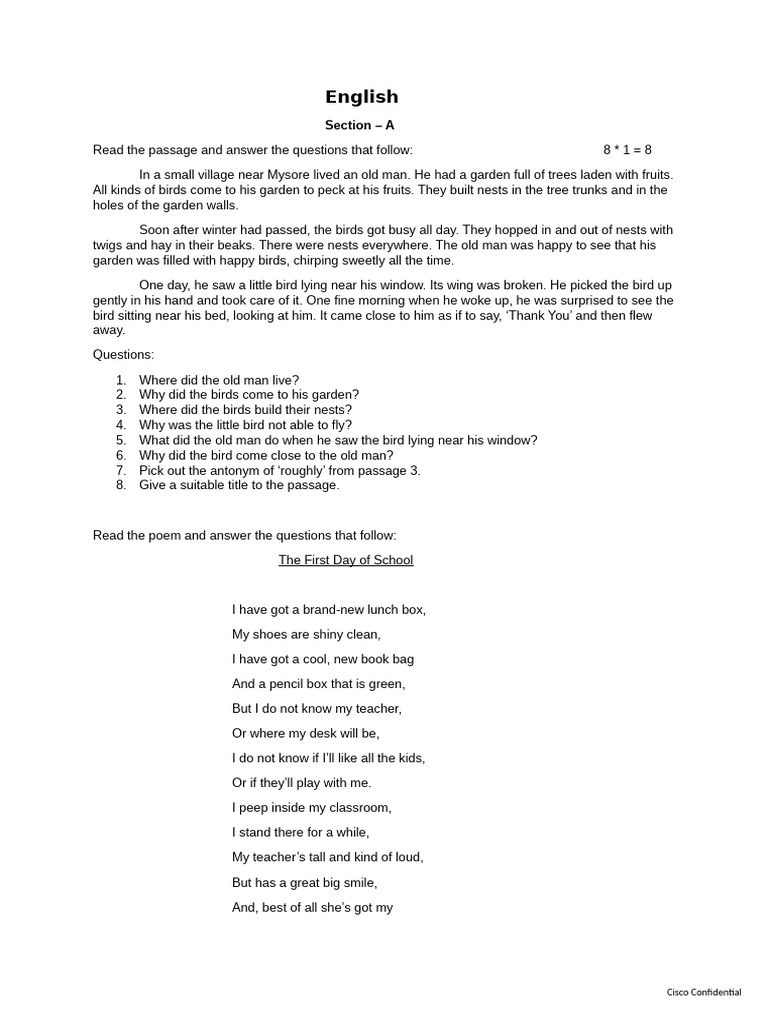 English

Section – A

Read the passage and answer the questions that follow: 8 * 1 = 8

In a small village near Mysore lived an old man. He had a garden full of trees laden with fruits. All kinds of birds come to his garden to peck at his fruits. They built nests in the tree trunks and in the holes of the garden walls.

Soon after winter had passed, the birds got busy all day. They hopped in and out of nests with twigs and hay in their beaks. There were nests everywhere. The old man was happy to see that his garden was filled with happy birds, chirping sweetly all the time.

One day, he saw a little bird lying near his window. Its wing was broken. He picked the bird up gently in his hand and took care of it. One fine morning when he woke up, he was surprised to see the bird sitting near his bed, looking at him. It came close to him as if to say, 'Thank You' and then flew away.

Questions:

1. Where did the old man live?
2. Why did the birds come to his garden?
3. Where did the birds build their nests?
4. Why was the little bird not able to fly?
5. What did the old man do when he saw the bird lying near his window?
6. Why did the bird come close to the old man?
7. Pick out the antonym of 'roughly' from passage 3.
8. Give a suitable title to the passage.

Read the poem and answer the questions that follow:

The First Day of School

I have got a brand-new lunch box,
My shoes are shiny clean,
I have got a cool, new book bag
And a pencil box that is green,
But I do not know my teacher,
Or where my desk will be,
I do not know if I'll like all the kids,
Or if they'll play with me.
I peep inside my classroom,
I stand there for a while,
My teacher's tall and kind of loud,
But has a great big smile,
And, best of all she's got my

Cisco Confidential